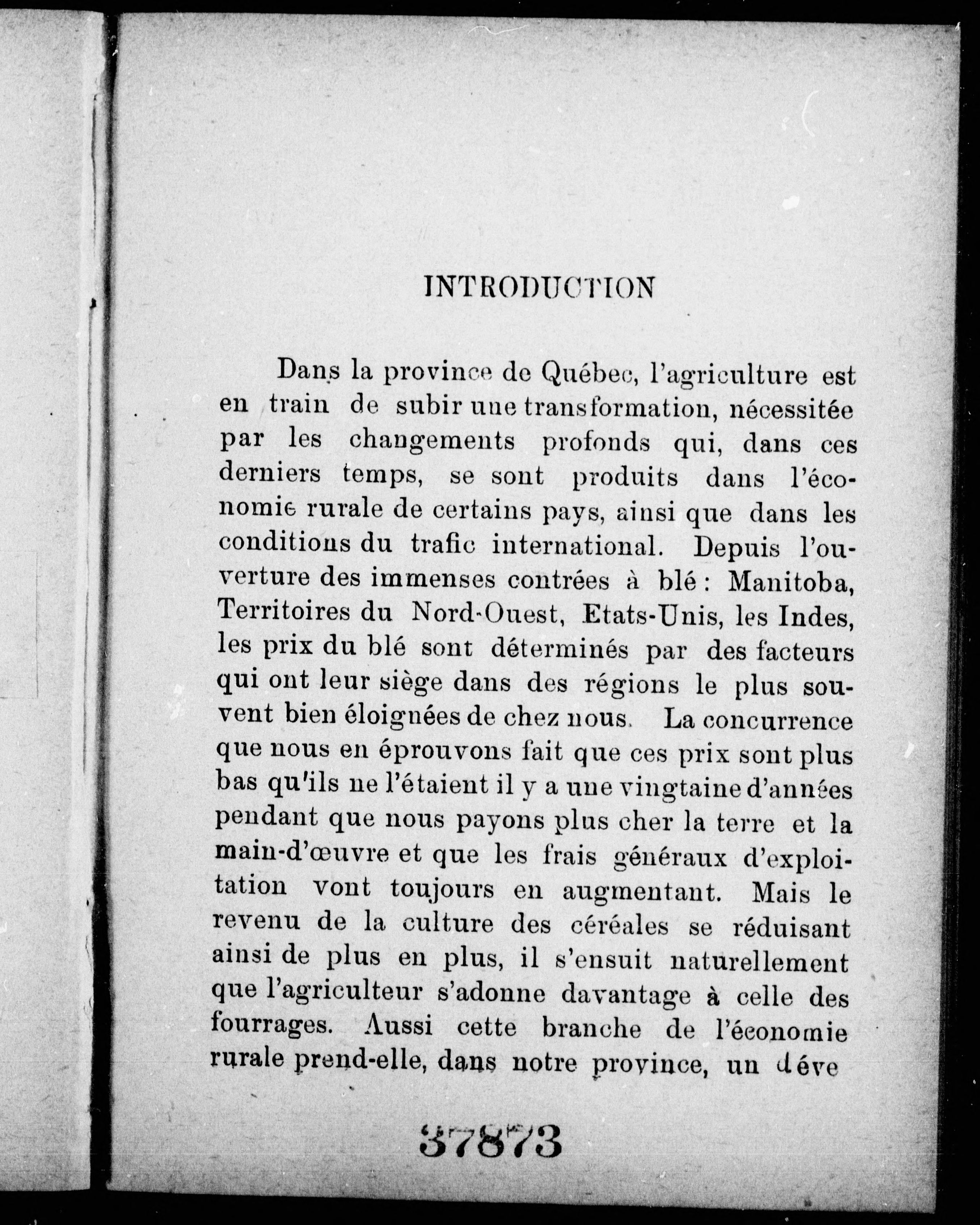 INTRODUCTION

Dans la province de Québec, l'agriculture est en train de subir une transformation, nécessitée par les changements profonds qui, dans ces derniers temps, se sont produits dans l'économie rurale de certains pays, ainsi que dans les conditions du trafic international. Depuis l'ouverture des immenses contrées à blé : Manitoba, Territoires du Nord-Ouest, Etats-Unis, les Indes, les prix du blé sont déterminés par des facteurs qui ont leur siège dans des régions le plus souvent bien éloignées de chez nous. La concurrence que nous en éprouvons fait que ces prix sont plus bas qu'ils ne l'étaient il y a une vingtaine d'années pendant que nous payons plus cher la terre et la main-d'œuvre et que les frais généraux d'exploitation vont toujours en augmentant. Mais le revenu de la culture des céréales se réduisant ainsi de plus en plus, il s'ensuit naturellement que l'agriculteur s'adonne davantage à celle des fourrages. Aussi cette branche de l'économie rurale prend-elle, dans notre province, un déve

37873